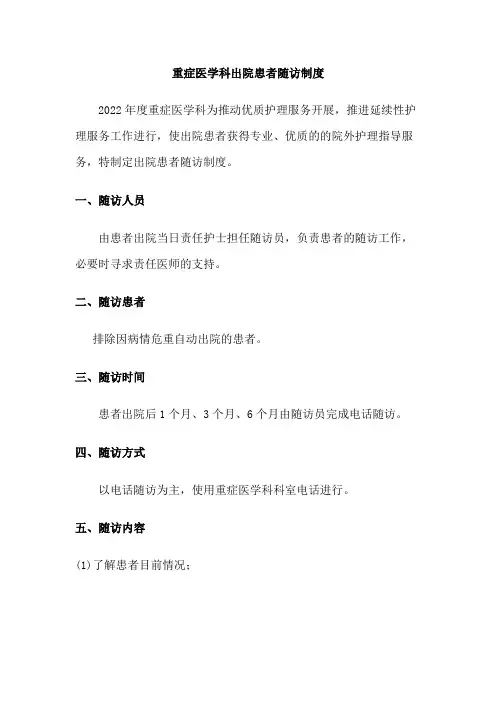 重症医学科出院患者随访制度

2022年度重症医学科为推动优质护理服务开展，推进延续性护理服务工作进行，使出院患者获得专业、优质的的院外护理指导服务，特制定出院患者随访制度。

一、随访人员

由患者出院当日责任护士担任随访员，负责患者的随访工作，必要时寻求责任医师的支持。

二、随访患者

排除因病情危重自动出院的患者。

三、随访时间

患者出院后1个月、3个月、6个月由随访员完成电话随访。

四、随访方式

以电话随访为主，使用重症医学科科室电话进行。

五、随访内容

(1)了解患者目前情况；